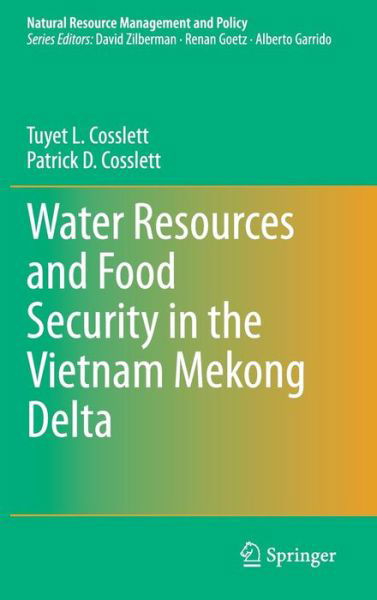 Natural Resource Management and Policy
Series Editors: David Zilberman · Renan Goetz · Alberto Garrido

Tuyet L. Cosslett
Patrick D. Cosslett

Water Resources and Food Security in the Vietnam Mekong Delta

Springer